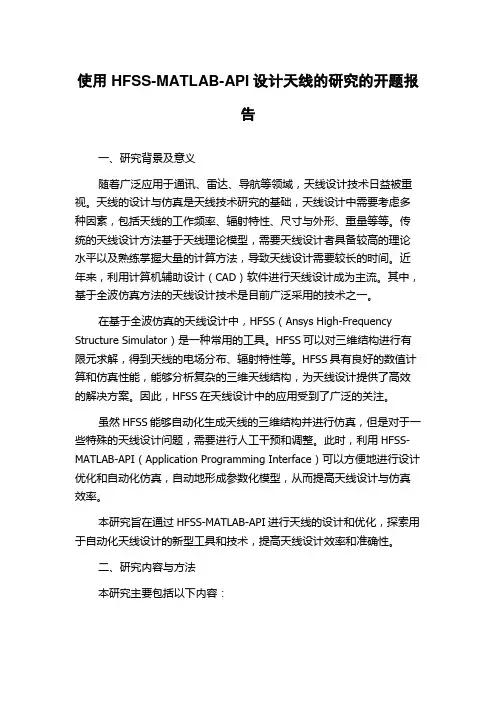 使用 HFSS-MATLAB-API 设计天线的研究的开题报告

一、研究背景及意义

随着广泛应用于通讯、雷达、导航等领域，天线设计技术日益被重视。天线的设计与仿真是天线技术研究的基础，天线设计中需要考虑多种因素，包括天线的工作频率、辐射特性、尺寸与外形、重量等等。传统的天线设计方法基于天线理论模型，需要天线设计者具备较高的理论水平以及熟练掌握大量的计算方法，导致天线设计需要较长的时间。近年来，利用计算机辅助设计（CAD）软件进行天线设计成为主流。其中，基于全波仿真方法的天线设计技术是目前广泛采用的技术之一。

在基于全波仿真的天线设计中，HFSS（Ansys High-Frequency Structure Simulator）是一种常用的工具。HFSS 可以对三维结构进行有限元求解，得到天线的电场分布、辐射特性等。HFSS 具有良好的数值计算和仿真性能，能够分析复杂的三维天线结构，为天线设计提供了高效的解决方案。因此，HFSS 在天线设计中的应用受到了广泛的关注。

虽然 HFSS 能够自动化生成天线的三维结构并进行仿真，但是对于一些特殊的天线设计问题，需要进行人工干预和调整。此时，利用 HFSS-MATLAB-API（Application Programming Interface）可以方便地进行设计优化和自动化仿真，自动地形成参数化模型，从而提高天线设计与仿真效率。

本研究旨在通过 HFSS-MATLAB-API 进行天线的设计和优化，探索用于自动化天线设计的新型工具和技术，提高天线设计效率和准确性。

二、研究内容与方法

本研究主要包括以下内容：